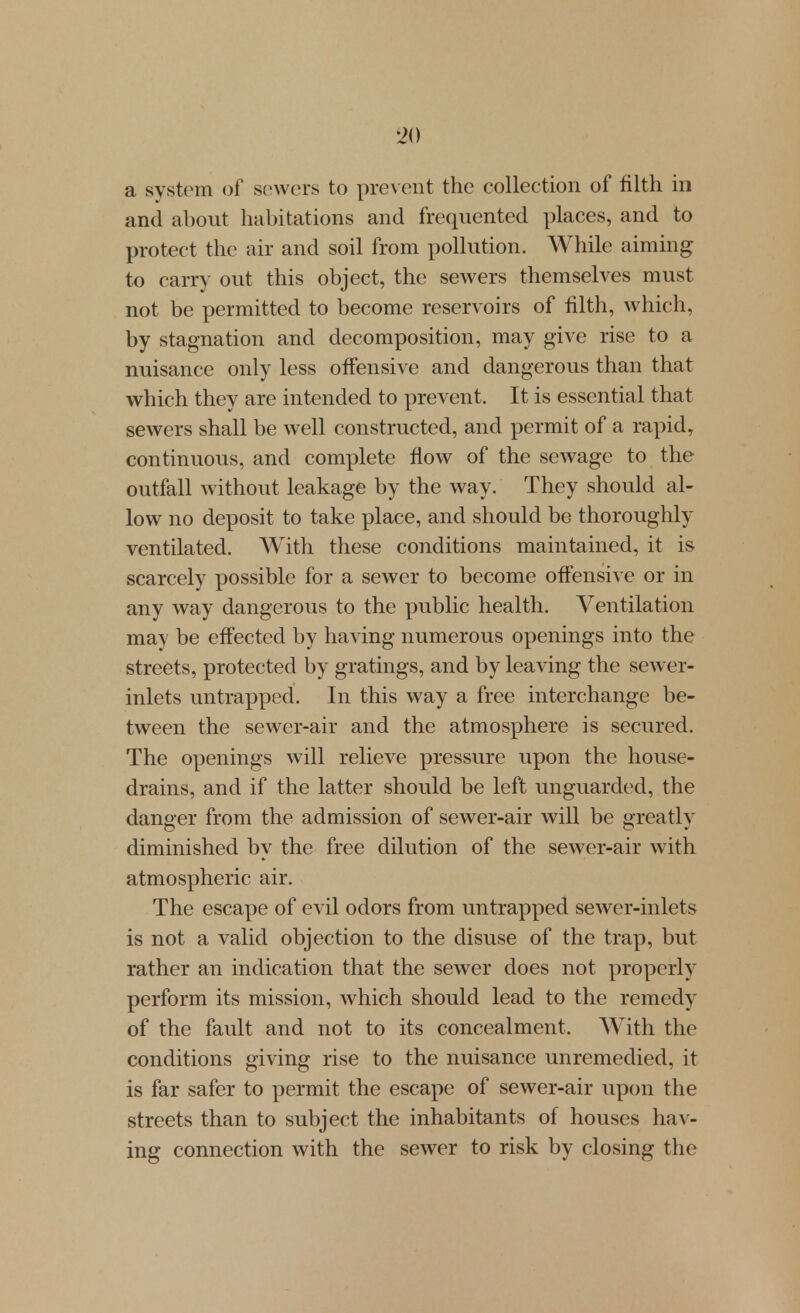 20

a system of sewers to prevent the collection of filth in and about habitations and frequented places, and to protect the air and soil from pollution. While aiming to carry out this object, the sewers themselves must not be permitted to become reservoirs of filth, which, by stagnation and decomposition, may give rise to a nuisance only less offensive and dangerous than that which they are intended to prevent. It is essential that sewers shall be well constructed, and permit of a rapid, continuous, and complete flow of the sewage to the outfall without leakage by the way. They should allow no deposit to take place, and should be thoroughly ventilated. With these conditions maintained, it is scarcely possible for a sewer to become offensive or in any way dangerous to the public health. Ventilation may be effected by having numerous openings into the streets, protected by gratings, and by leaving the sewer-inlets untrapped. In this way a free interchange between the sewer-air and the atmosphere is secured. The openings will relieve pressure upon the house-drains, and if the latter should be left unguarded, the danger from the admission of sewer-air will be greatly diminished by the free dilution of the sewer-air with atmospheric air.

The escape of evil odors from untrapped sewer-inlets is not a valid objection to the disuse of the trap, but rather an indication that the sewer does not properly perform its mission, which should lead to the remedy of the fault and not to its concealment. With the conditions giving rise to the nuisance unremedied, it is far safer to permit the escape of sewer-air upon the streets than to subject the inhabitants of houses having connection with the sewer to risk by closing the